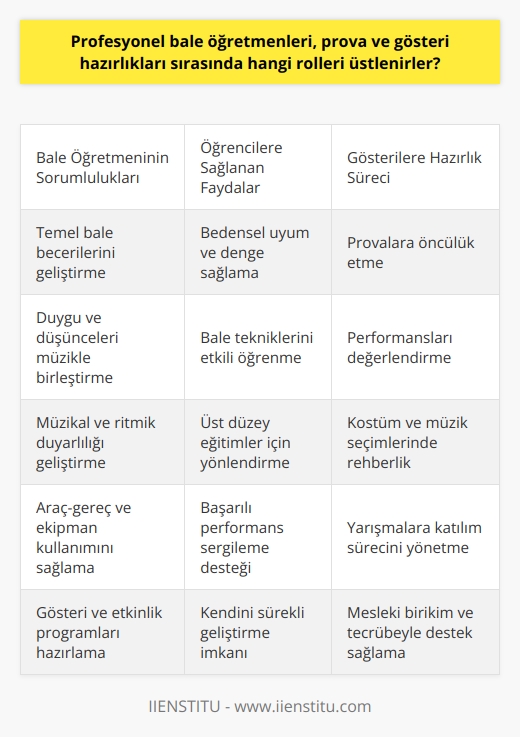 Profesyonel bale öğretmenleri, prova ve gösteri hazırlıkları sırasında hangi rolleri üstlenirler?

| Bale Öğretmeninin Sorumlulukları | Öğrencilere Sağlanan Faydalar | Gösterilere Hazırlık Süreci |
|---|---|---|
| Temel bale becerilerini geliştirme | Bedensel uyum ve denge sağlama | Provalara öncülük etme |
| Duygu ve düşünceleri müzikle birleştirme | Bale tekniklerini etkili öğrenme | Performansları değerlendirme |
| Müzikal ve ritmik duyarlılığı geliştirme | Üst düzey eğitimler için yönlendirme | Kostüm ve müzik seçimlerinde rehberlik |
| Araç-gereç ve ekipman kullanımını sağlama | Başarılı performans sergileme desteği | Yarışmalara katılım sürecini yönetme |
| Gösteri ve etkinlik programları hazırlama | Kendini sürekli geliştirme imkanı | Mesleki birikim ve tecrübeyle destek sağlama |

IIENSTITU - www.iienstitu.com